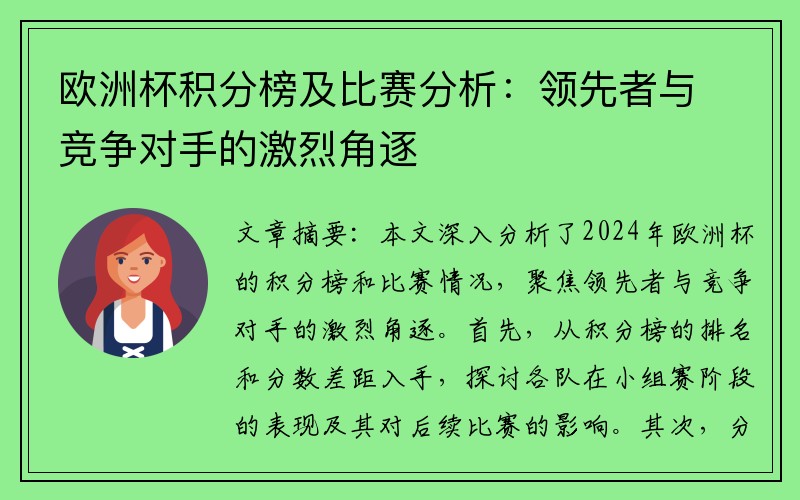 欧洲杯积分榜及比赛分析：领先者与竞争对手的激烈角逐

文章摘要：本文深入分析了2024年欧洲杯的积分榜和比赛情况，聚焦领先者与竞争对手的激烈角逐。首先，从积分榜的排名和分数差距入手，探讨各队在小组赛阶段的表现及其对后续比赛的影响。其次，分